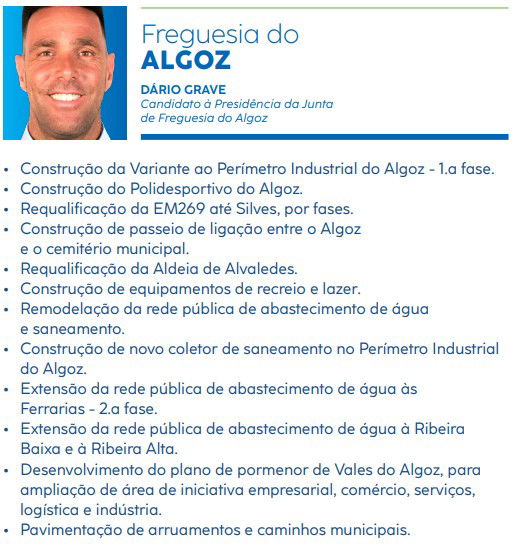 Freguesia do
ALGOZ

DÁRIO GRAVE
Candidato à Presidência da Junta de Freguesia do Algoz

• Construção da Variante ao Perímetro Industrial do Algoz - 1.a fase.
• Construção do Polidesportivo do Algoz.
• Requalificação da EM269 até Silves, por fases.
• Construção de passeio de ligação entre o Algoz e o cemitério municipal.
• Requalificação da Aldeia de Alvaledes.
• Construção de equipamentos de recreio e lazer.
• Remodelação da rede pública de abastecimento de água e saneamento.
• Construção de novo coletor de saneamento no Perímetro Industrial do Algoz.
• Extensão da rede pública de abastecimento de água às Ferrarias - 2.a fase.
• Extensão da rede pública de abastecimento de água à Ribeira Baixa e à Ribeira Alta.
• Desenvolvimento do plano de pormenor de Vales do Algoz, para ampliação de área de iniciativa empresarial, comércio, serviços, logística e indústria.
• Pavimentação de arruamentos e caminhos municipais.